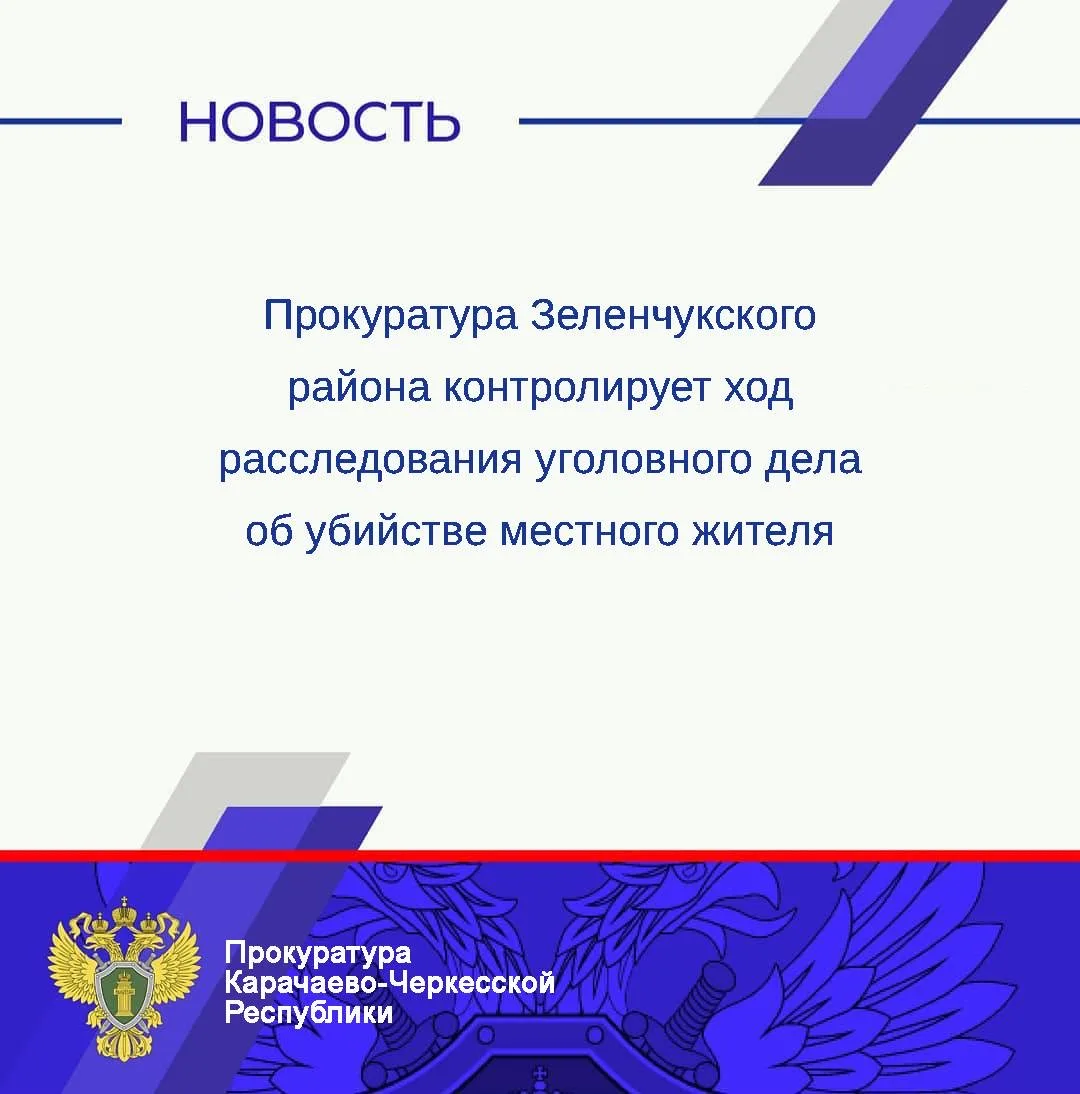 НОВОСТЬ

Прокуратура Зеленчукского района контролирует ход расследования уголовного дела об убийстве местного жителя

Прокуратура
Карачаево-Черкесской
Республики